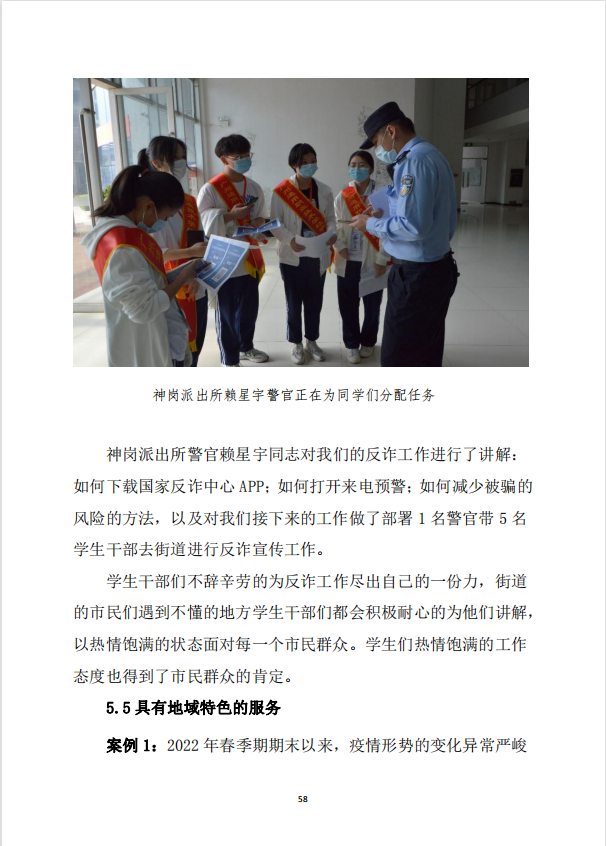 神岗派出所赖星宇警官正在为同学们分配任务

神岗派出所警官赖星宇同志对我们的反诈工作进行了讲解：如何下载国家反诈中心 APP；如何打开来电预警；如何减少被骗的风险的方法，以及对我们接下来的工作做了部署 1 名警官带 5 名学生干部去街道进行反诈宣传工作。

学生干部们不辞辛劳的为反诈工作尽出自己的一份力，街道的市民们遇到不懂的地方学生干部们都会积极耐心的为他们讲解，以热情饱满的状态面对每一个市民群众。学生们热情饱满的工作态度也得到了市民群众的肯定。

5.5 具有地域特色的服务

案例 1：2022 年春季期期末以来，疫情形势的变化异常严峻

58